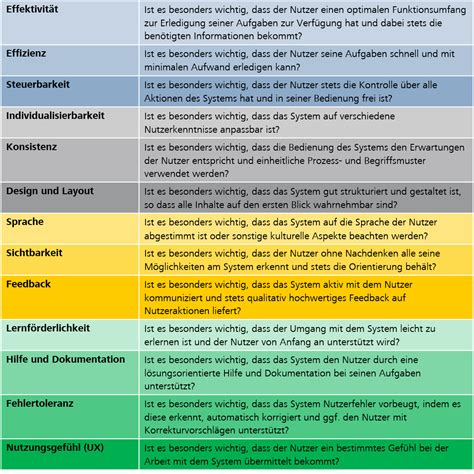 | | |
|---|---|
| Effektivität | Ist es besonders wichtig, dass der Nutzer einen optimalen Funktionsumfang zur Erledigung seiner Aufgaben zur Verfügung hat und dabei stets die benötigten Informationen bekommt? |
| Effizienz | Ist es besonders wichtig, dass der Nutzer seine Aufgaben schnell und mit minimalen Aufwand erledigen kann? |
| Steuerbarkeit | Ist es besonders wichtig, dass der Nutzer stets die Kontrolle über alle Aktionen des Systems hat und in seiner Bedienung frei ist? |
| Individualisierbarkeit | Ist es besonders wichtig, dass das System auf verschiedene Nutzerkenntnisse anpassbar ist? |
| Konsistenz | Ist es besonders wichtig, dass die Bedienung des Systems den Erwartungen der Nutzer entspricht und einheitliche Prozess- und Begriffsmuster verwendet werden? |
| Design und Layout | Ist es besonders wichtig, dass das System gut strukturiert und gestaltet ist, so dass alle Inhalte auf den ersten Blick wahrnehmbar sind? |
| Sprache | Ist es besonders wichtig, dass das System auf die Sprache der Nutzer abgestimmt ist oder sonstige kulturelle Aspekte beachten werden? |
| Sichtbarkeit | Ist es besonders wichtig, dass der Nutzer ohne Nachdenken alle seine Möglichkeiten am System erkennt und stets die Orientierung behält? |
| Feedback | Ist es besonders wichtig, dass das System aktiv mit dem Nutzer kommuniziert und stets qualitativ hochwertiges Feedback auf Nutzeraktionen liefert? |
| Lernförderlichkeit | Ist es besonders wichtig, dass der Umgang mit dem System leicht zu erlernen ist und der Nutzer von Anfang an unterstützt wird? |
| Hilfe und Dokumentation | Ist es besonders wichtig, dass das System den Nutzer durch eine lösungsorientierte Hilfe und Dokumentation bei seinen Aufgaben unterstützt? |
| Fehlertoleranz | Ist es besonders wichtig, dass das System Nutzerfehler vorbeugt, indem es diese erkennt, automatisch korrigiert und ggf. den Nutzer mit Korrekturvorschlägen unterstützt? |
| Nutzungsgefühl (UX) | Ist es besonders wichtig, dass der Nutzer ein bestimmtes Gefühl bei der Arbeit mit dem System übermittelt bekommt? |